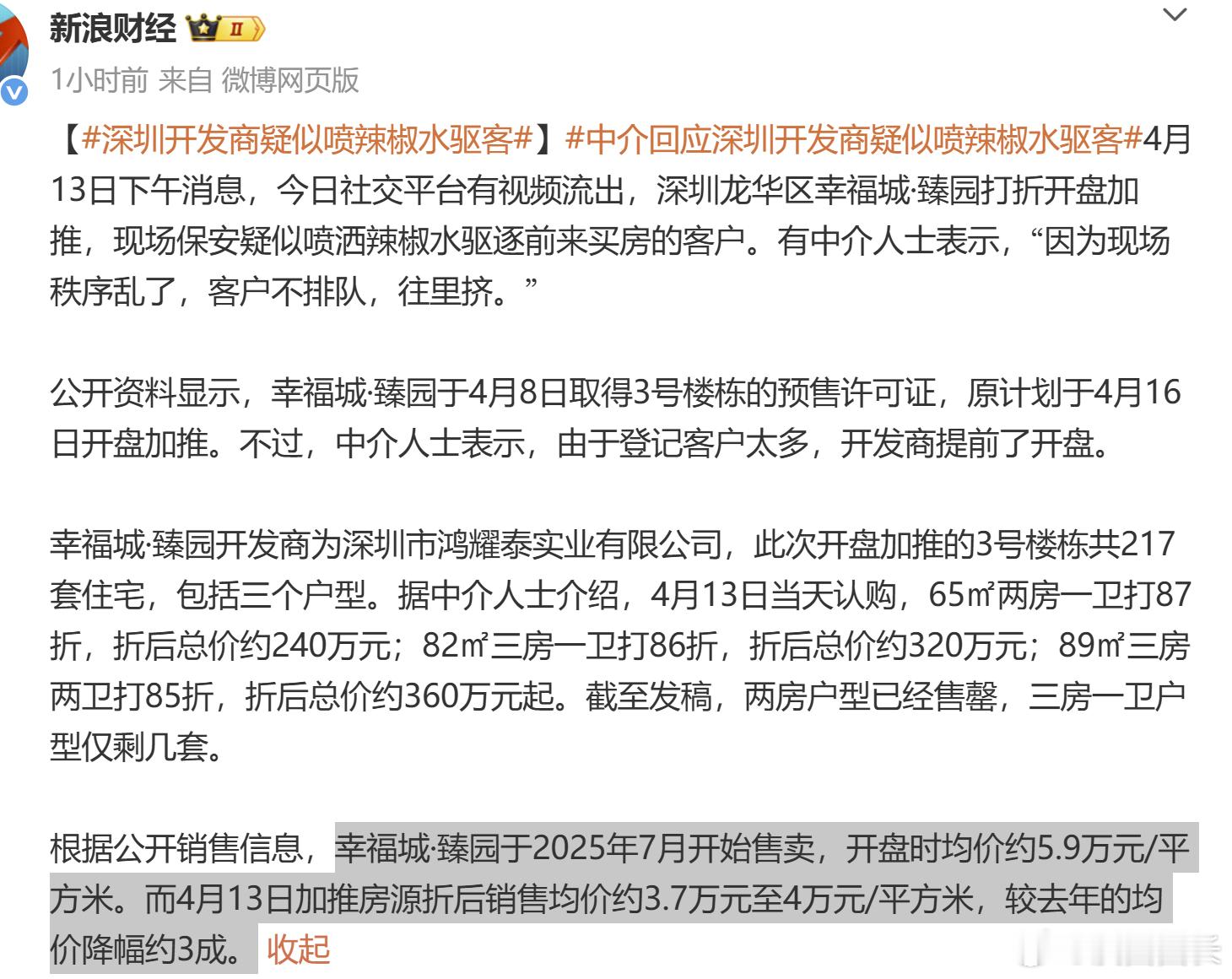 新浪财经 II

1小时前 来自 微博网页版

【#深圳开发商疑似喷辣椒水驱客#】#中介回应深圳开发商疑似喷辣椒水驱客#4月13日下午消息，今日社交平台有视频流出，深圳龙华区幸福城·臻园打折开盘加推，现场保安疑似喷洒辣椒水驱逐前来买房的客户。有中介人士表示，“因为现场秩序乱了，客户不排队，往里挤。”

公开资料显示，幸福城·臻园于4月8日取得3号楼栋的预售许可证，原计划于4月16日开盘加推。不过，中介人士表示，由于登记客户太多，开发商提前了开盘。

幸福城·臻园开发商为深圳市鸿耀泰实业有限公司，此次开盘加推的3号楼栋共217套住宅，包括三个户型。据中介人士介绍，4月13日当天认购，65㎡两房一卫打87折，折后总价约240万元；82㎡三房一卫打86折，折后总价约320万元；89㎡三房两卫打85折，折后总价约360万元起。截至发稿，两房户型已经售罄，三房一卫户型仅剩几套。

根据公开销售信息，幸福城·臻园于2025年7月开始售卖，开盘时均价约5.9万元/平方米。而4月13日加推房源折后销售均价约3.7万元至4万元/平方米，较去年的均价降幅约3成。 收起